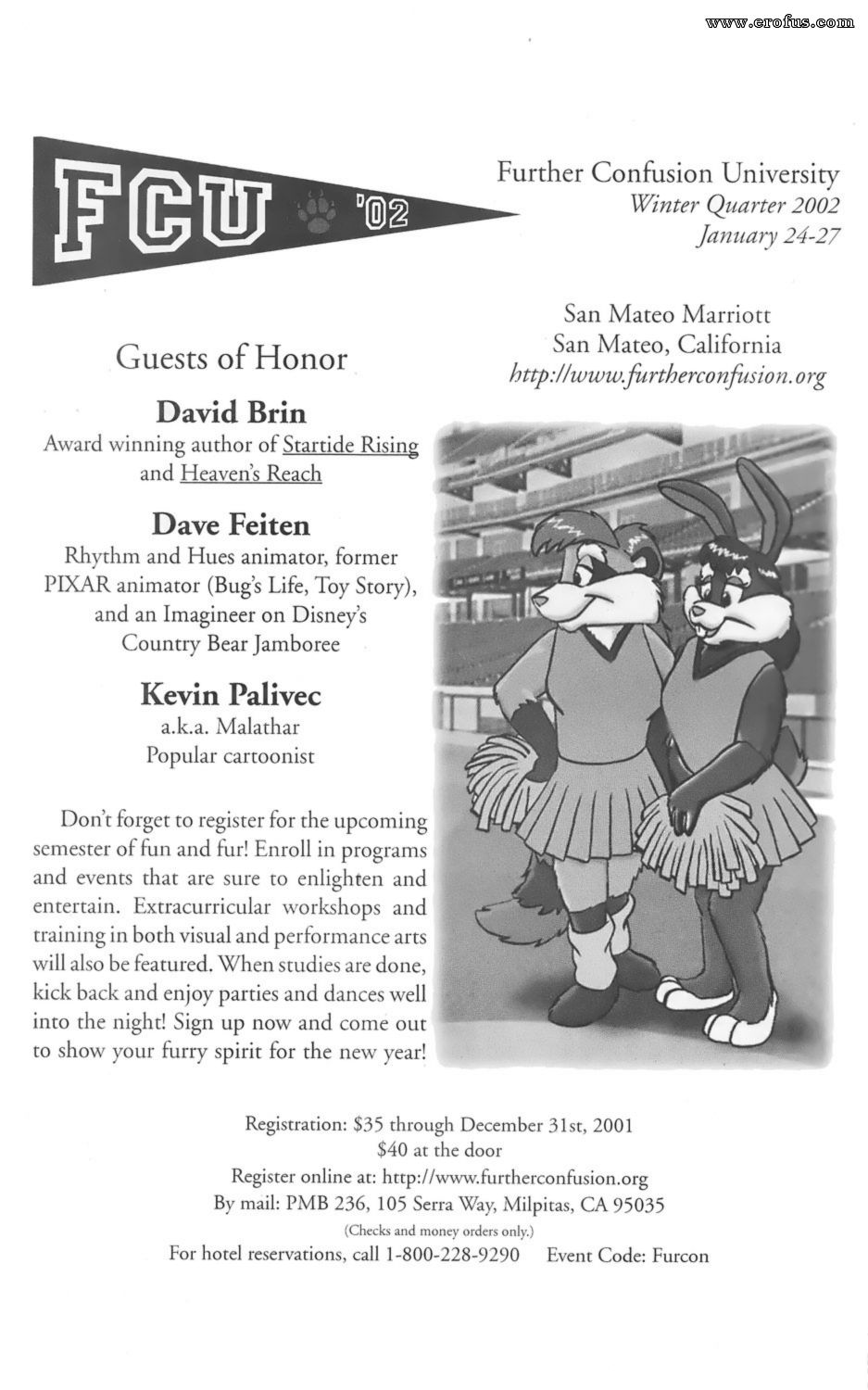 www.erofus.com

FCU '02

Further Confusion University
Winter Quarter 2002
January 24-27

San Mateo Marriott
San Mateo, California
http://www.furtherconfusion.org

Guests of Honor

David Brin
Award winning author of Startide Rising and Heaven's Reach

Dave Feiten
Rhythm and Hues animator, former PIXAR animator (Bug's Life, Toy Story), and an Imagineer on Disney's Country Bear Jamboree

Kevin Palivec
a.k.a. Malathar
Popular cartoonist

Don't forget to register for the upcoming semester of fun and fur! Enroll in programs and events that are sure to enlighten and entertain. Extracurricular workshops and training in both visual and performance arts will also be featured. When studies are done, kick back and enjoy parties and dances well into the night! Sign up now and come out to show your furry spirit for the new year!

Registration: $35 through December 31st, 2001
$40 at the door
Register online at: http://www.furtherconfusion.org
By mail: PMB 236, 105 Serra Way, Milpitas, CA 95035
(Checks and money orders only.)
For hotel reservations, call 1-800-228-9290 Event Code: Furcon